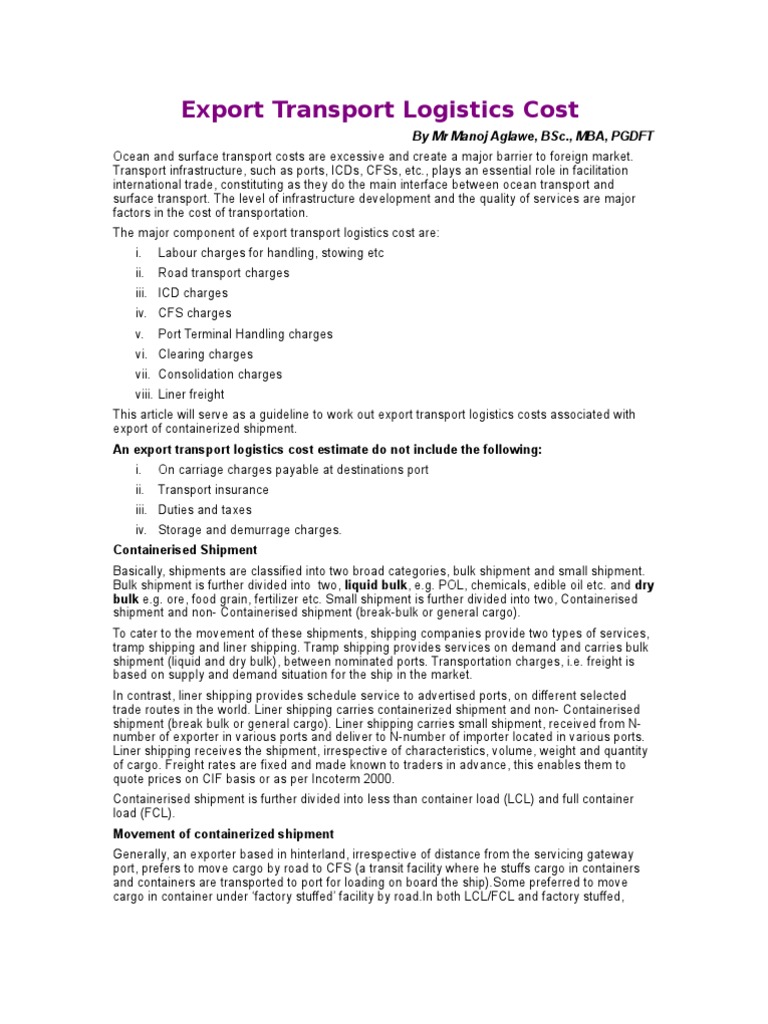 Export Transport Logistics Cost

By Mr Manoj Aglawe, BSc., MBA, PGDFT

Ocean and surface transport costs are excessive and create a major barrier to foreign market. Transport infrastructure, such as ports, ICDs, CFSs, etc., plays an essential role in facilitation international trade, constituting as they do the main interface between ocean transport and surface transport. The level of infrastructure development and the quality of services are major factors in the cost of transportation.

The major component of export transport logistics cost are:

i. Labour charges for handling, stowing etc
ii. Road transport charges
iii. ICD charges
iv. CFS charges
v. Port Terminal Handling charges
vi. Clearing charges
vii. Consolidation charges
viii. Liner freight

This article will serve as a guideline to work out export transport logistics costs associated with export of containerized shipment.

An export transport logistics cost estimate do not include the following:

i. On carriage charges payable at destinations port
ii. Transport insurance
iii. Duties and taxes
iv. Storage and demurrage charges.

Containerised Shipment

Basically, shipments are classified into two broad categories, bulk shipment and small shipment. Bulk shipment is further divided into two, liquid bulk, e.g. POL, chemicals, edible oil etc. and dry bulk e.g. ore, food grain, fertilizer etc. Small shipment is further divided into two, Containerised shipment and non- Containerised shipment (break-bulk or general cargo).

To cater to the movement of these shipments, shipping companies provide two types of services, tramp shipping and liner shipping. Tramp shipping provides services on demand and carries bulk shipment (liquid and dry bulk), between nominated ports. Transportation charges, i.e. freight is based on supply and demand situation for the ship in the market.

In contrast, liner shipping provides schedule service to advertised ports, on different selected trade routes in the world. Liner shipping carries containerized shipment and non- Containerised shipment (break bulk or general cargo). Liner shipping carries small shipment, received from N-number of exporter in various ports and deliver to N-number of importer located in various ports. Liner shipping receives the shipment, irrespective of characteristics, volume, weight and quantity of cargo. Freight rates are fixed and made known to traders in advance, this enables them to quote prices on CIF basis or as per Incoterm 2000.

Containerised shipment is further divided into less than container load (LCL) and full container load (FCL).

Movement of containerized shipment

Generally, an exporter based in hinterland, irrespective of distance from the servicing gateway port, prefers to move cargo by road to CFS (a transit facility where he stuffs cargo in containers and containers are transported to port for loading on board the ship).Some preferred to move cargo in container under 'factory stuffed' facility by road.In both LCL/FCL and factory stuffed,